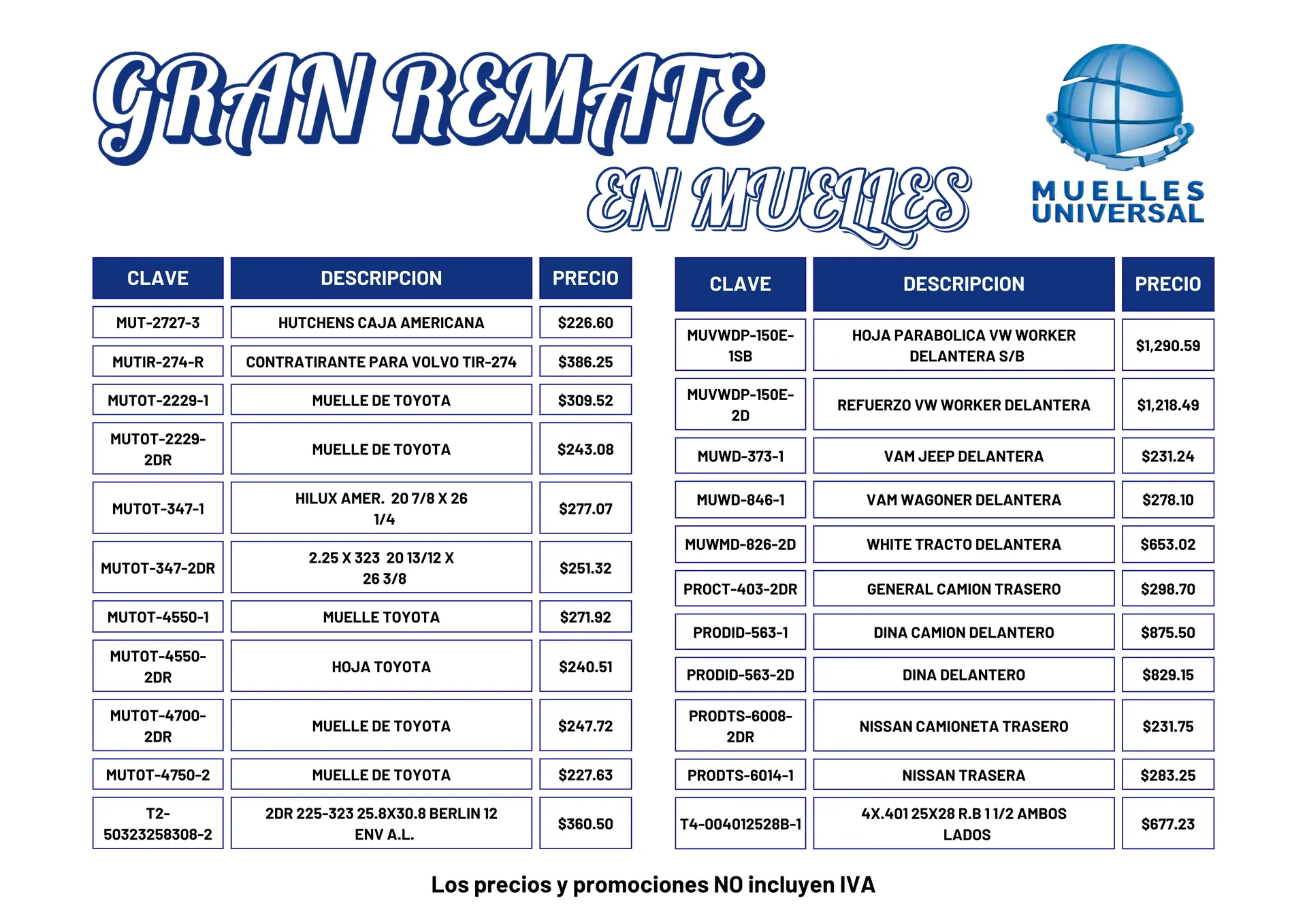 GRAN REMATE

EN MUELLES

MUELLES UNIVERSAL

| CLAVE | DESCRIPCION | PRECIO |
|---|---|---|
| MUT-2727-3 | HUTCHENS CAJA AMERICANA | \$226.60 |
| MUTIR-274-R | CONTRATIRANTE PARA VOLVO TIR-274 | \$386.25 |
| MUTOT-2229-1 | MUELLE DE TOYOTA | \$309.52 |
| MUTOT-2229-2DR | MUELLE DE TOYOTA | \$243.08 |
| MUTOT-347-1 | HILUX AMER. 20 7/8 X 26 1/4 | \$277.07 |
| MUTOT-347-2DR | 2.25 X 323 20 13/12 X 26 3/8 | \$251.32 |
| MUTOT-4550-1 | MUELLE TOYOTA | \$271.92 |
| MUTOT-4550-2DR | HOJA TOYOTA | \$240.51 |
| MUTOT-4700-2DR | MUELLE DE TOYOTA | \$247.72 |
| MUTOT-4750-2 | MUELLE DE TOYOTA | \$227.63 |
| T2-50323258308-2 | 2DR 225-323 25.8X30.8 BERLIN 12 ENV A.L. | \$360.50 |

| CLAVE | DESCRIPCION | PRECIO |
|---|---|---|
| MUVWDP-150E-1SB | HOJA PARABOLICA VW WORKER DELANTERA S/B | \$1,290.59 |
| MUVWDP-150E-2D | REFUERZO VW WORKER DELANTERA | \$1,218.49 |
| MUWD-373-1 | VAM JEEP DELANTERA | \$231.24 |
| MUWD-846-1 | VAM WAGONER DELANTERA | \$278.10 |
| MUWMD-826-2D | WHITE TRACTO DELANTERA | \$653.02 |
| PROCT-403-2DR | GENERAL CAMION TRASERO | \$298.70 |
| PRODID-563-1 | DINA CAMION DELANTERO | \$875.50 |
| PRODID-563-2D | DINA DELANTERO | \$829.15 |
| PRODTS-6008-2DR | NISSAN CAMIONETA TRASERO | \$231.75 |
| PRODTS-6014-1 | NISSAN TRASERA | \$283.25 |
| T4-004012528B-1 | 4X.401 25X28 R.B 1 1/2 AMBOS LADOS | \$677.23 |

Los precios y promociones NO incluyen IVA